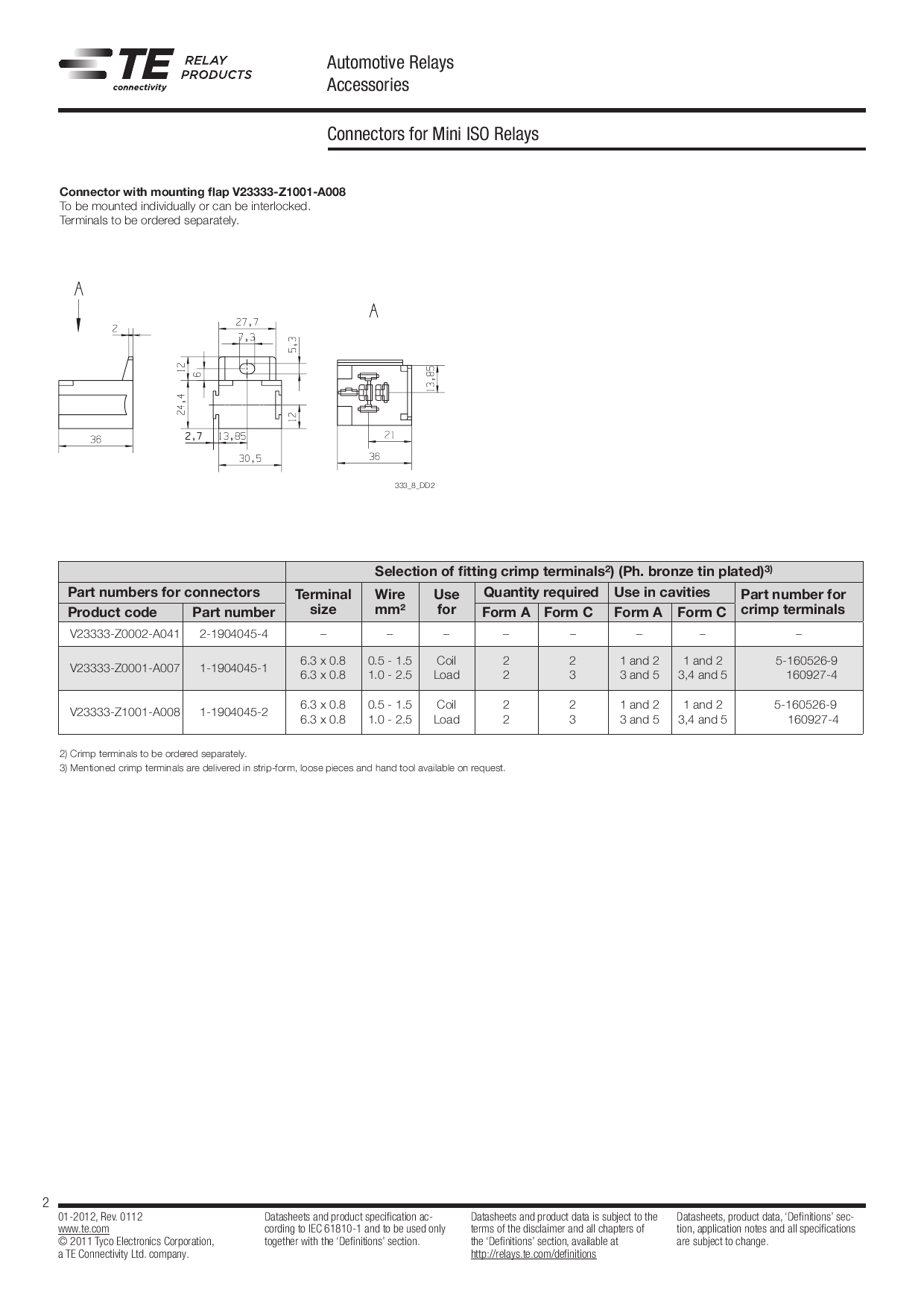 TE connectivity RELAY PRODUCTS

Automotive Relays
Accessories

Connectors for Mini ISO Relays

Connector with mounting flap V23333-Z1001-A008
To be mounted individually or can be interlocked.
Terminals to be ordered separately.

A

2

36

27,7
7,3
5,3
12
6
24,4
12
2,7
13,85
30,5

A

13,85
21
36

333_8_DD2

| | | Selection of fitting crimp terminals$^{2)}$ (Ph. bronze tin plated)$^{3)}$ | | | | | | | |
|---|---|---|---|---|---|---|---|---|---|
| Part numbers for connectors | | Terminal size | Wire mm² | Use for | Quantity required | | Use in cavities | | Part number for crimp terminals |
| Product code | Part number | | | | Form A | Form C | Form A | Form C | |
| V23333-Z0002-A041 | 2-1904045-4 | – | – | – | – | – | – | – | – |
| V23333-Z0001-A007 | 1-1904045-1 | 6.3 x 0.8 6.3 x 0.8 | 0.5 - 1.5 1.0 - 2.5 | Coil Load | 2 2 | 2 3 | 1 and 2 3 and 5 | 1 and 2 3,4 and 5 | 5-160526-9 160927-4 |
| V23333-Z1001-A008 | 1-1904045-2 | 6.3 x 0.8 6.3 x 0.8 | 0.5 - 1.5 1.0 - 2.5 | Coil Load | 2 2 | 2 3 | 1 and 2 3 and 5 | 1 and 2 3,4 and 5 | 5-160526-9 160927-4 |

2) Crimp terminals to be ordered separately.
3) Mentioned crimp terminals are delivered in strip-form, loose pieces and hand tool available on request.

2

01-2012, Rev. 0112
www.te.com
© 2011 Tyco Electronics Corporation,
a TE Connectivity Ltd. company.

Datasheets and product specification according to IEC 61810-1 and to be used only together with the 'Definitions' section.

Datasheets and product data is subject to the terms of the disclaimer and all chapters of the 'Definitions' section, available at http://relays.te.com/definitions

Datasheets, product data, 'Definitions' section, application notes and all specifications are subject to change.